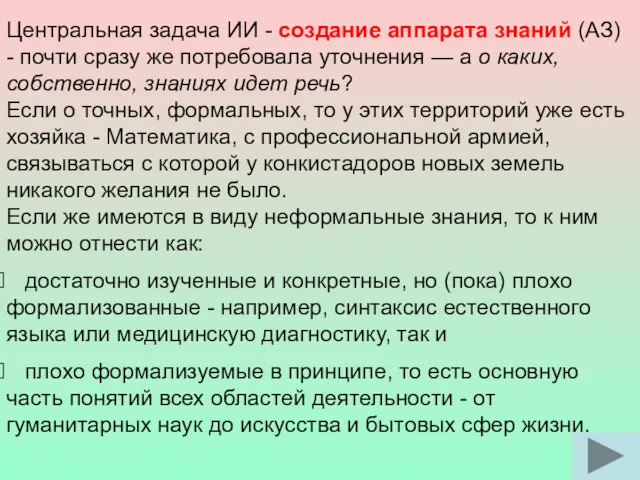 Центральная задача ИИ - создание аппарата знаний (АЗ) - почти сразу же потребовала уточнения — а о каких, собственно, знаниях идет речь?
Если о точных, формальных, то у этих территорий уже есть хозяйка - Математика, с профессиональной армией, связываться с которой у конкистадоров новых земель никакого желания не было.
Если же имеются в виду неформальные знания, то к ним можно отнести как:

достаточно изученные и конкретные, но (пока) плохо формализованные - например, синтаксис естественного языка или медицинскую диагностику, так и

плохо формализуемые в принципе, то есть основную часть понятий всех областей деятельности - от гуманитарных наук до искусства и бытовых сфер жизни.